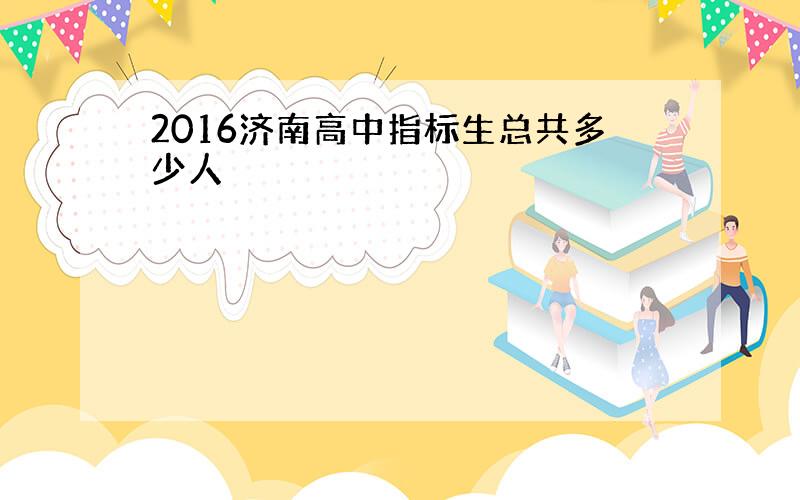 2016济南高中指标生总共多少人